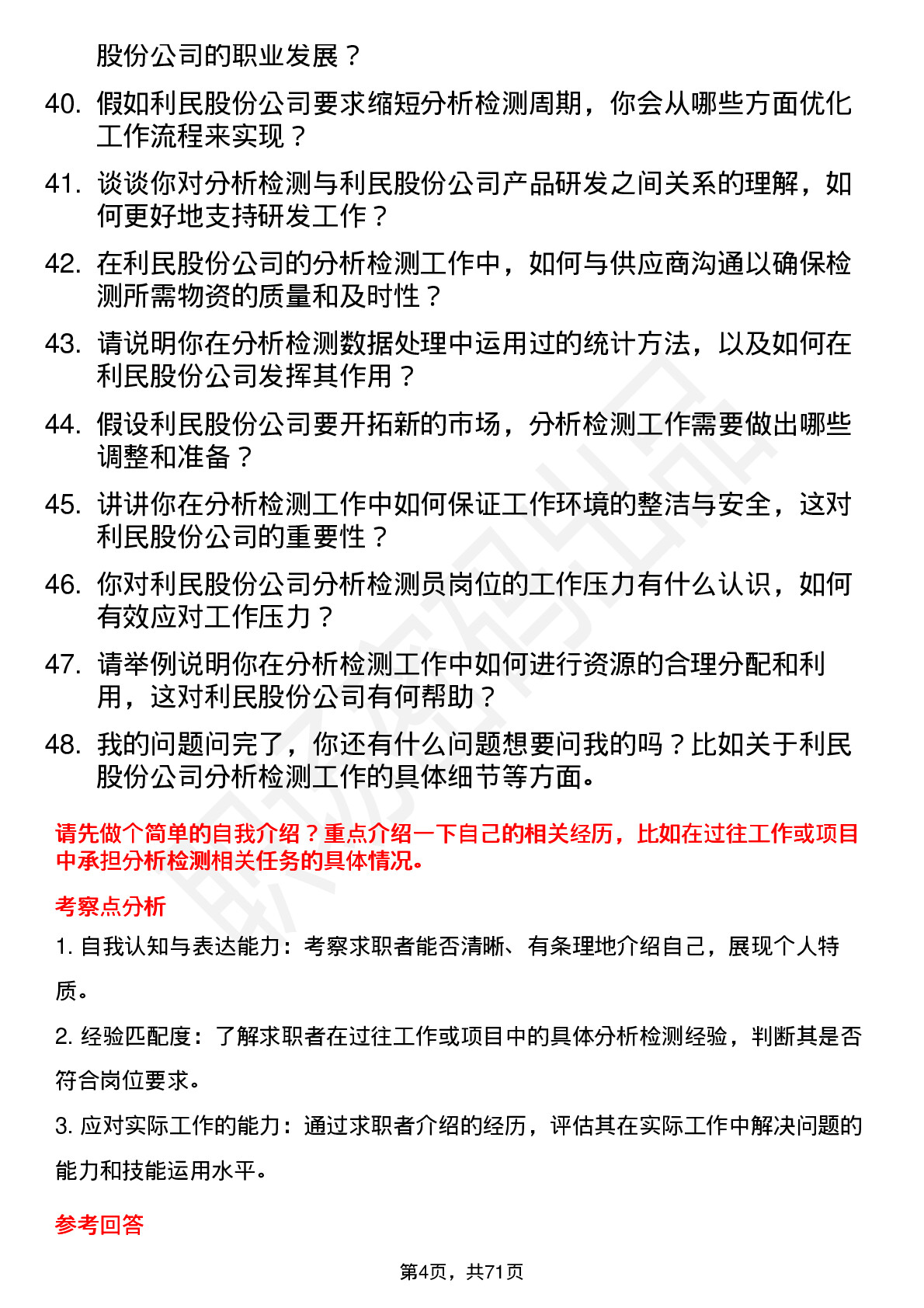 股份公司的职业发展？

40. 假如利民股份公司要求缩短分析检测周期，你会从哪些方面优化工作流程来实现？

41. 谈谈你对分析检测与利民股份公司产品研发之间关系的理解，如何更好地支持研发工作？

42. 在利民股份公司的分析检测工作中，如何与供应商沟通以确保检测所需物资的质量和及时性？

43. 请说明你在分析检测数据处理中运用过的统计方法，以及如何在利民股份公司发挥其作用？

44. 假设利民股份公司要开拓新的市场，分析检测工作需要做出哪些调整和准备？

45. 讲讲你在分析检测工作中如何保证工作环境的整洁与安全，这对利民股份公司的重要性？

46. 你对利民股份公司分析检测员岗位的工作压力有什么认识，如何有效应对工作压力？

47. 请举例说明你在分析检测工作中如何进行资源的合理分配和利用，这对利民股份公司有何帮助？

48. 我的问题问完了，你还有什么问题想要问我的吗？比如关于利民股份公司分析检测工作的具体细节等方面。

请先做个简单的自我介绍？重点介绍一下自己的相关经历，比如在过往工作或项目中承担分析检测相关任务的具体情况。

考察点分析

1. 自我认知与表达能力：考察求职者能否清晰、有条理地介绍自己，展现个人特质。

2. 经验匹配度：了解求职者在过往工作或项目中的具体分析检测经验，判断其是否符合岗位要求。

3. 应对实际工作的能力：通过求职者介绍的经历，评估其在实际工作中解决问题的能力和技能运用水平。

参考回答

第4页，共71页